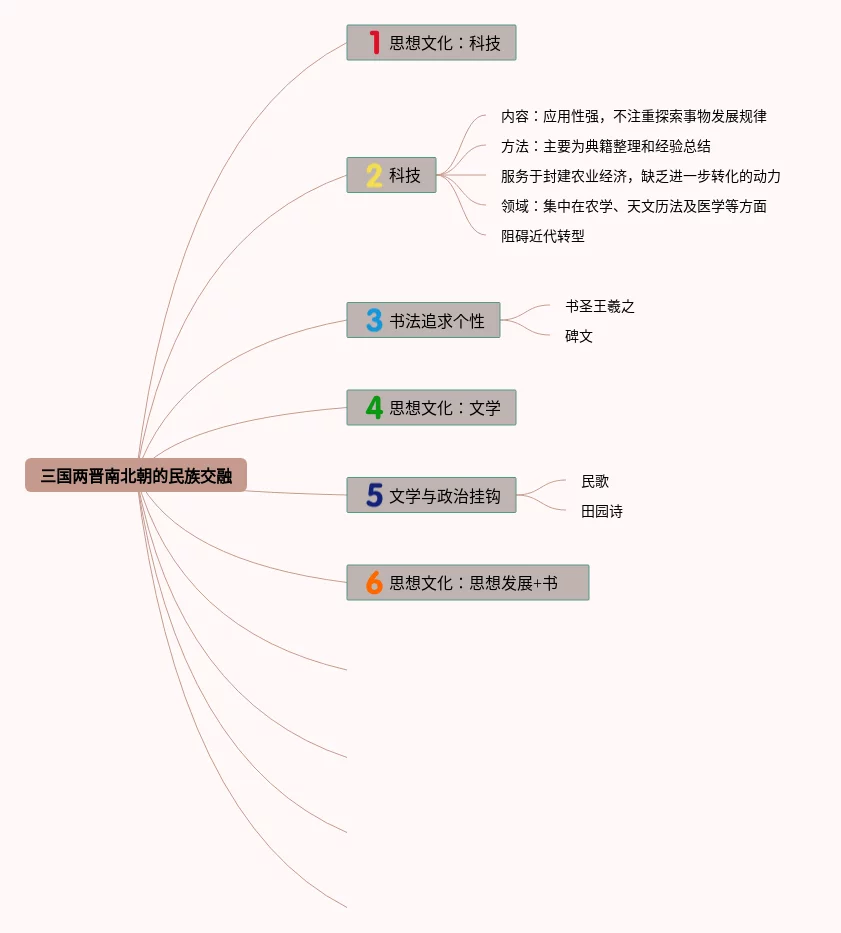 三国两晋南北朝的民族交融

1 思想文化：科技

2 科技
内容：应用性强，不注重探索事物发展规律
方法：主要为典籍整理和经验总结
服务于封建农业经济，缺乏进一步转化的动力
领域：集中在农学、天文历法及医学等方面
阻碍近代转型

3 书法追求个性
书圣王羲之
碑文

4 思想文化：文学

5 文学与政治挂钩
民歌
田园诗

6 思想文化：思想发展+书